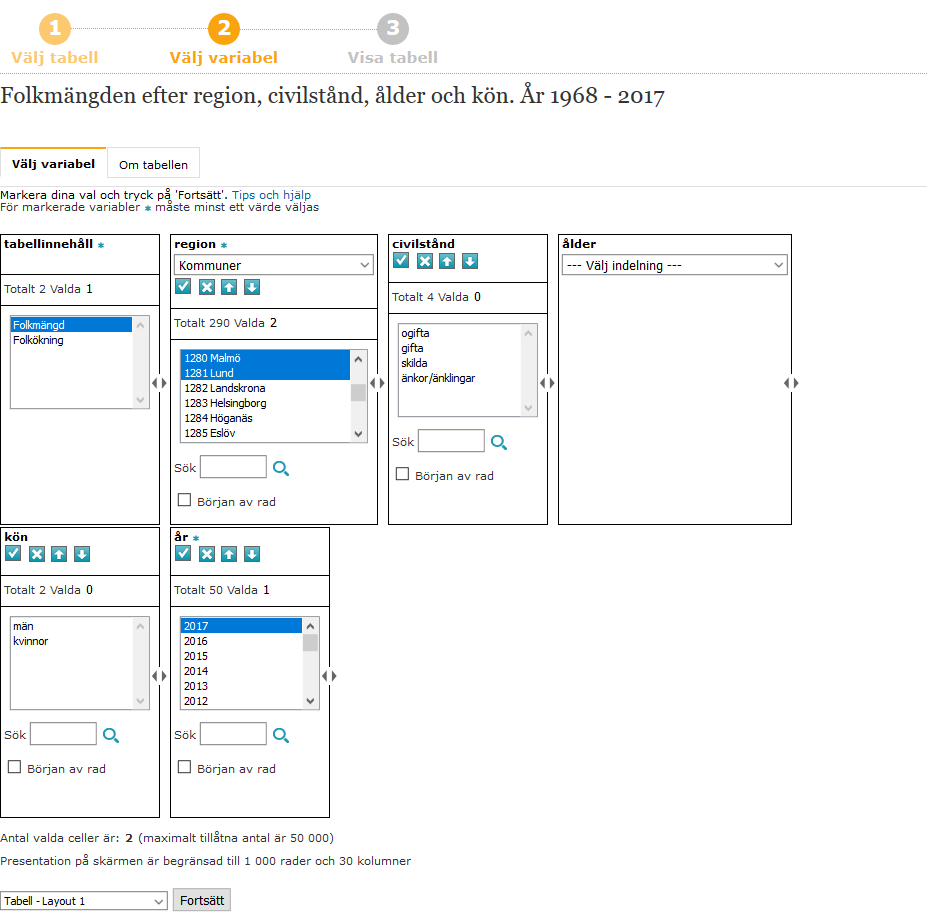 1
Välj tabell
2
Välj variabel
3
Visa tabell

Folkmängden efter region, civilstånd, ålder och kön. År 1968 - 2017

Välj variabel
Om tabellen

Markera dina val och tryck på 'Fortsätt'. Tips och hjälp
För markerade variabler * måste minst ett värde väljas

tabellinnehåll *
Totalt 2 Valda 1
Folkmängd
Folkökning

region *
Kommuner
Totalt 290 Valda 2
1280 Malmö
1281 Lund
1282 Landskrona
1283 Helsingborg
1284 Höganäs
1285 Eslöv
Sök
Början av rad

civilstånd
Totalt 4 Valda 0
ogifta
gifta
skilda
änkor/änklingar
Sök
Början av rad

ålder
--- Välj indelning ---

kön
Totalt 2 Valda 0
män
kvinnor
Sök
Början av rad

år *
Totalt 50 Valda 1
2017
2016
2015
2014
2013
2012
Sök
Början av rad

Antal valda celler är: 2 (maximalt tillåtna antal är 50 000)
Presentation på skärmen är begränsad till 1 000 rader och 30 kolumner

Tabell - Layout 1
Fortsätt